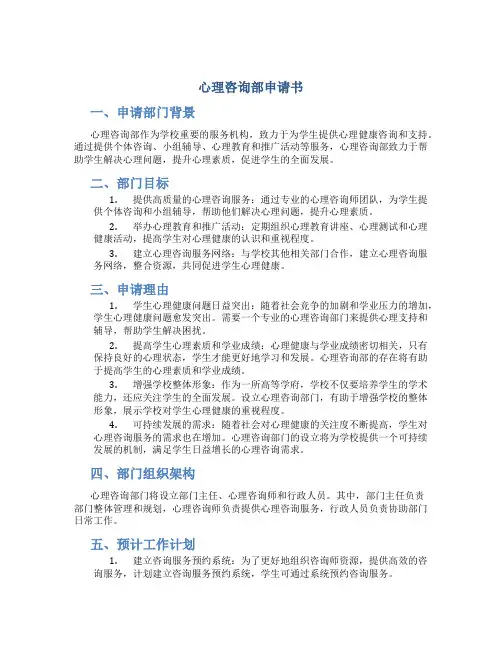 心理咨询部申请书

一、申请部门背景

心理咨询部作为学校重要的服务机构，致力于为学生提供心理健康咨询和支持。通过提供个体咨询、小组辅导、心理教育和推广活动等服务，心理咨询部致力于帮助学生解决心理问题，提升心理素质，促进学生的全面发展。

二、部门目标

1. 提供高质量的心理咨询服务：通过专业的心理咨询师团队，为学生提供个体咨询和小组辅导，帮助他们解决心理问题，提升心理素质。

2. 举办心理教育和推广活动：定期组织心理教育讲座、心理测试和心理健康活动，提高学生对心理健康的认识和重视程度。

3. 建立心理咨询服务网络：与学校其他相关部门合作，建立心理咨询服务网络，整合资源，共同促进学生心理健康。

三、申请理由

1. 学生心理健康问题日益突出：随着社会竞争的加剧和学业压力的增加，学生心理健康问题愈发突出。需要一个专业的心理咨询部门来提供心理支持和辅导，帮助学生解决困扰。

2. 提高学生心理素质和学业成绩：心理健康与学业成绩密切相关，只有保持良好的心理状态，学生才能更好地学习和发展。心理咨询部的存在将有助于提高学生的心理素质和学业成绩。

3. 增强学校整体形象：作为一所高等学府，学校不仅要培养学生的学术能力，还应关注学生的全面发展。设立心理咨询部门，有助于增强学校的整体形象，展示学校对学生心理健康的重视程度。

4. 可持续发展的需求：随着社会对心理健康的关注度不断提高，学生对心理咨询服务的需求也在增加。心理咨询部门的设立将为学校提供一个可持续发展的机制，满足学生日益增长的心理咨询需求。

四、部门组织架构

心理咨询部门将设立部门主任、心理咨询师和行政人员。其中，部门主任负责部门整体管理和规划，心理咨询师负责提供心理咨询服务，行政人员负责协助部门日常工作。

五、预计工作计划

1. 建立咨询服务预约系统：为了更好地组织咨询师资源，提供高效的咨询服务，计划建立咨询服务预约系统，学生可通过系统预约咨询服务。